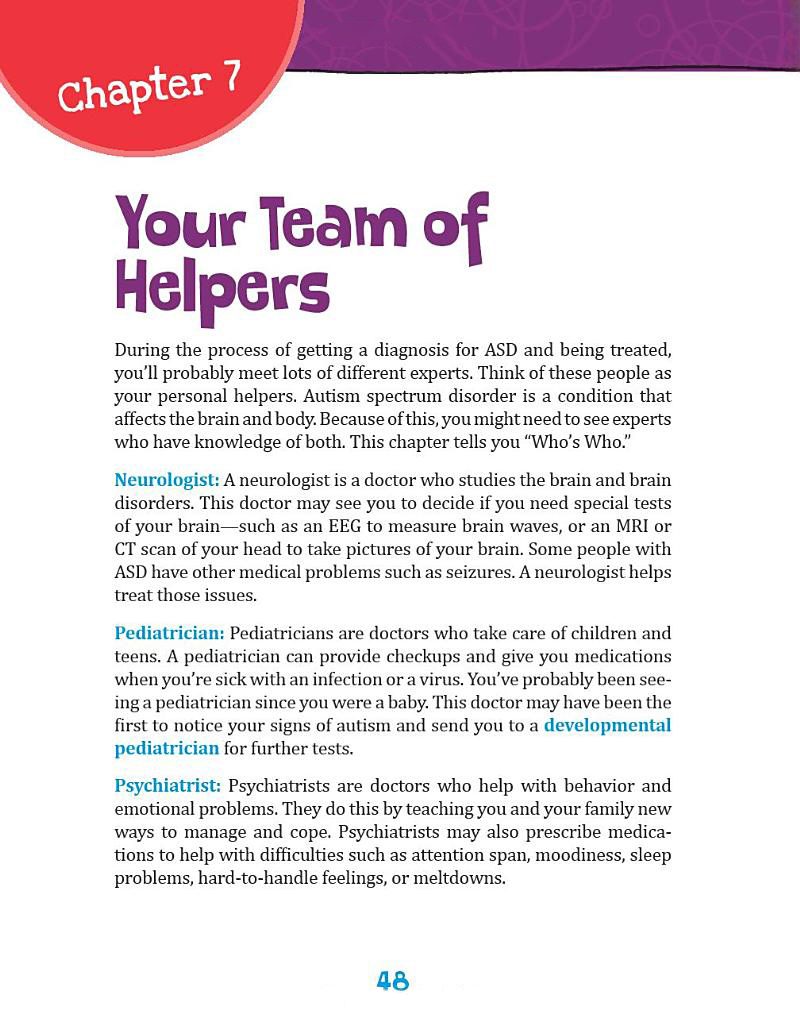 Chapter 7

Your Team of Helpers

During the process of getting a diagnosis for ASD and being treated, you'll probably meet lots of different experts. Think of these people as your personal helpers. Autism spectrum disorder is a condition that affects the brain and body. Because of this, you might need to see experts who have knowledge of both. This chapter tells you "Who's Who."

Neurologist: A neurologist is a doctor who studies the brain and brain disorders. This doctor may see you to decide if you need special tests of your brain—such as an EEG to measure brain waves, or an MRI or CT scan of your head to take pictures of your brain. Some people with ASD have other medical problems such as seizures. A neurologist helps treat those issues.

Pediatrician: Pediatricians are doctors who take care of children and teens. A pediatrician can provide checkups and give you medications when you're sick with an infection or a virus. You've probably been seeing a pediatrician since you were a baby. This doctor may have been the first to notice your signs of autism and send you to a developmental pediatrician for further tests.

Psychiatrist: Psychiatrists are doctors who help with behavior and emotional problems. They do this by teaching you and your family new ways to manage and cope. Psychiatrists may also prescribe medications to help with difficulties such as attention span, moodiness, sleep problems, hard-to-handle feelings, or meltdowns.

48